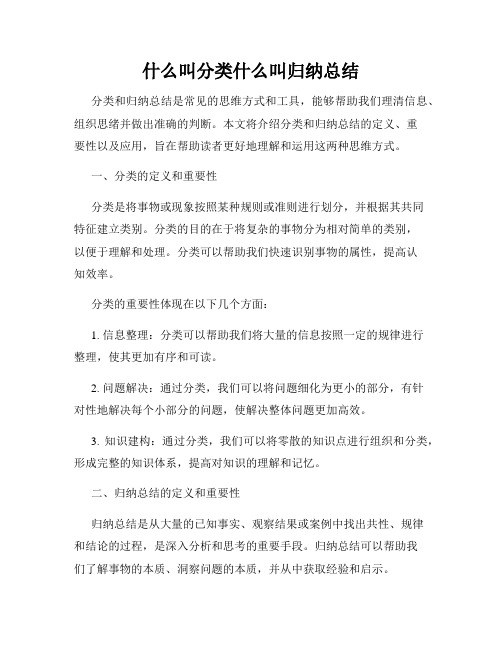 什么叫分类什么叫归纳总结

分类和归纳总结是常见的思维方式和工具，能够帮助我们理清信息、组织思绪并做出准确的判断。本文将介绍分类和归纳总结的定义、重要性以及应用，旨在帮助读者更好地理解和运用这两种思维方式。

一、分类的定义和重要性

分类是将事物或现象按照某种规则或准则进行划分，并根据其共同特征建立类别。分类的目的在于将复杂的事物分为相对简单的类别，以便于理解和处理。分类可以帮助我们快速识别事物的属性，提高认知效率。

分类的重要性体现在以下几个方面：

1. 信息整理：分类可以帮助我们将大量的信息按照一定的规律进行整理，使其更加有序和可读。

2. 问题解决：通过分类，我们可以将问题细化为更小的部分，有针对性地解决每个小部分的问题，使解决整体问题更加高效。

3. 知识建构：通过分类，我们可以将零散的知识点进行组织和分类，形成完整的知识体系，提高对知识的理解和记忆。

二、归纳总结的定义和重要性

归纳总结是从大量的已知事实、观察结果或案例中找出共性、规律和结论的过程，是深入分析和思考的重要手段。归纳总结可以帮助我们了解事物的本质、洞察问题的本质，并从中获取经验和启示。